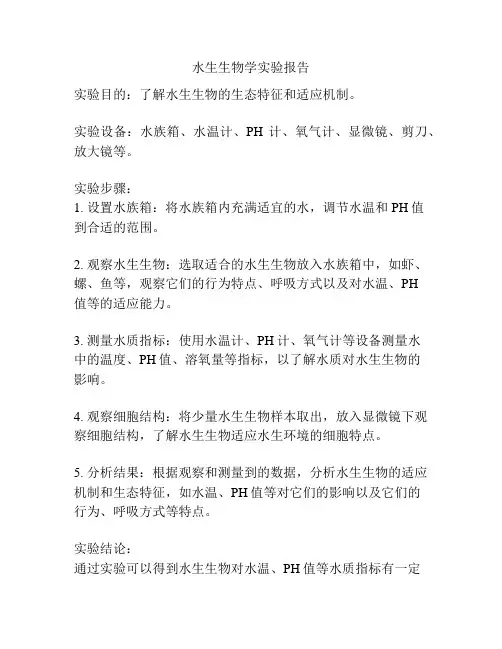 水生生物学实验报告

实验目的：了解水生生物的生态特征和适应机制。

实验设备：水族箱、水温计、PH 计、氧气计、显微镜、剪刀、放大镜等。

实验步骤：
1. 设置水族箱：将水族箱内充满适宜的水，调节水温和 PH 值到合适的范围。

2. 观察水生生物：选取适合的水生生物放入水族箱中，如虾、螺、鱼等，观察它们的行为特点、呼吸方式以及对水温、PH 值等的适应能力。

3. 测量水质指标：使用水温计、PH 计、氧气计等设备测量水中的温度、PH 值、溶氧量等指标，以了解水质对水生生物的影响。

4. 观察细胞结构：将少量水生生物样本取出，放入显微镜下观察细胞结构，了解水生生物适应水生环境的细胞特点。

5. 分析结果：根据观察和测量到的数据，分析水生生物的适应机制和生态特征，如水温、PH 值等对它们的影响以及它们的行为、呼吸方式等特点。

实验结论：
通过实验可以得到水生生物对水温、PH 值等水质指标有一定